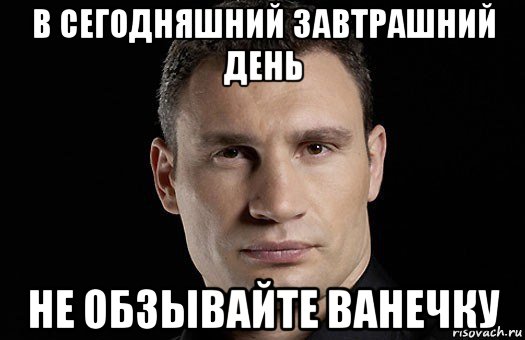 В СЕГОДНЯШНИЙ ЗАВТРАШНИЙ ДЕНЬ

НЕ ОБЗЫВАЙТЕ ВАНЕЧКУ

risovach.ru